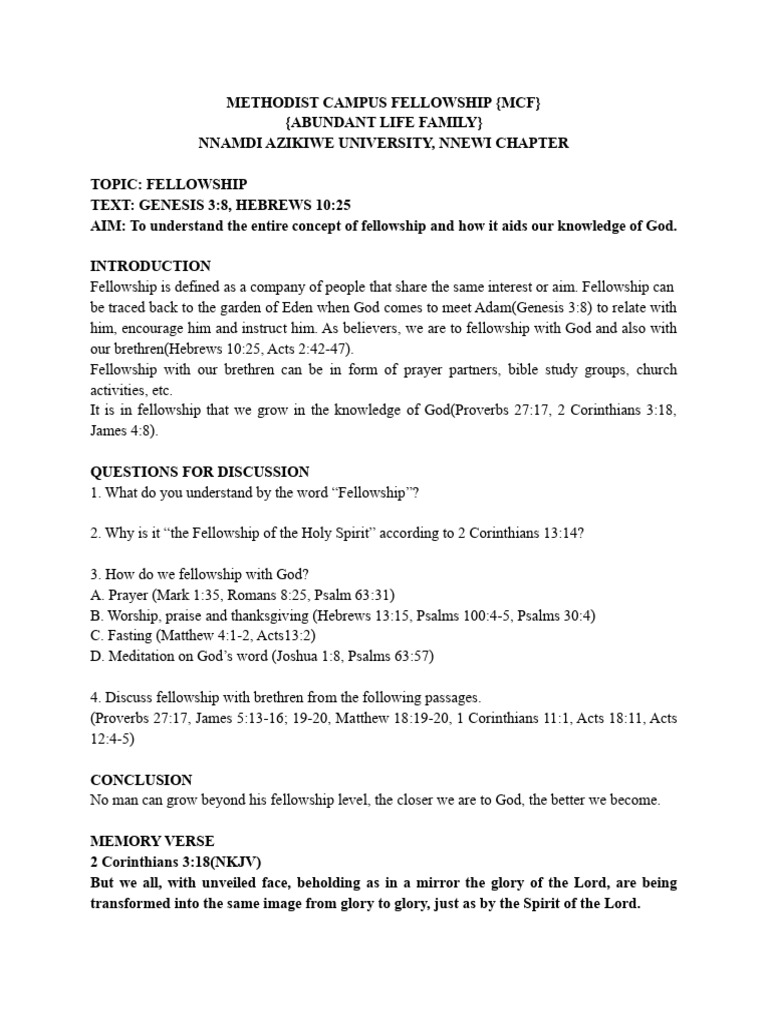 METHODIST CAMPUS FELLOWSHIP {MCF}
{ABUNDANT LIFE FAMILY}
NNAMDI AZIKIWE UNIVERSITY, NNEWI CHAPTER

TOPIC: FELLOWSHIP
TEXT: GENESIS 3:8, HEBREWS 10:25
AIM: To understand the entire concept of fellowship and how it aids our knowledge of God.

INTRODUCTION
Fellowship is defined as a company of people that share the same interest or aim. Fellowship can be traced back to the garden of Eden when God comes to meet Adam(Genesis 3:8) to relate with him, encourage him and instruct him. As believers, we are to fellowship with God and also with our brethren(Hebrews 10:25, Acts 2:42-47).
Fellowship with our brethren can be in form of prayer partners, bible study groups, church activities, etc.
It is in fellowship that we grow in the knowledge of God(Proverbs 27:17, 2 Corinthians 3:18, James 4:8).

QUESTIONS FOR DISCUSSION
1. What do you understand by the word “Fellowship”?

2. Why is it “the Fellowship of the Holy Spirit” according to 2 Corinthians 13:14?

3. How do we fellowship with God?
A. Prayer (Mark 1:35, Romans 8:25, Psalm 63:31)
B. Worship, praise and thanksgiving (Hebrews 13:15, Psalms 100:4-5, Psalms 30:4)
C. Fasting (Matthew 4:1-2, Acts13:2)
D. Meditation on God’s word (Joshua 1:8, Psalms 63:57)

4. Discuss fellowship with brethren from the following passages.
(Proverbs 27:17, James 5:13-16; 19-20, Matthew 18:19-20, 1 Corinthians 11:1, Acts 18:11, Acts 12:4-5)

CONCLUSION
No man can grow beyond his fellowship level, the closer we are to God, the better we become.

MEMORY VERSE
2 Corinthians 3:18(NKJV)
But we all, with unveiled face, beholding as in a mirror the glory of the Lord, are being transformed into the same image from glory to glory, just as by the Spirit of the Lord.